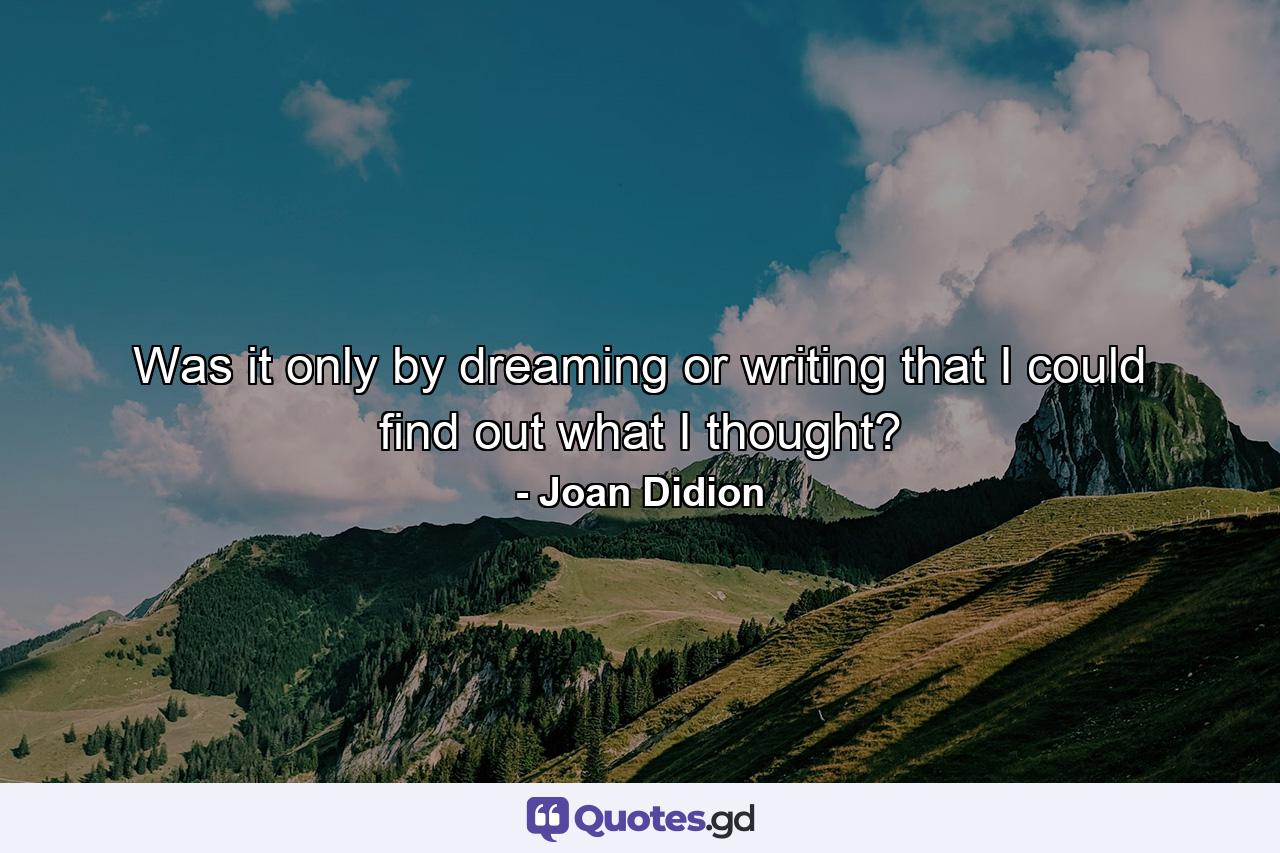 Was it only by dreaming or writing that I could find out what I thought?
- Joan Didion

Quotes.gd